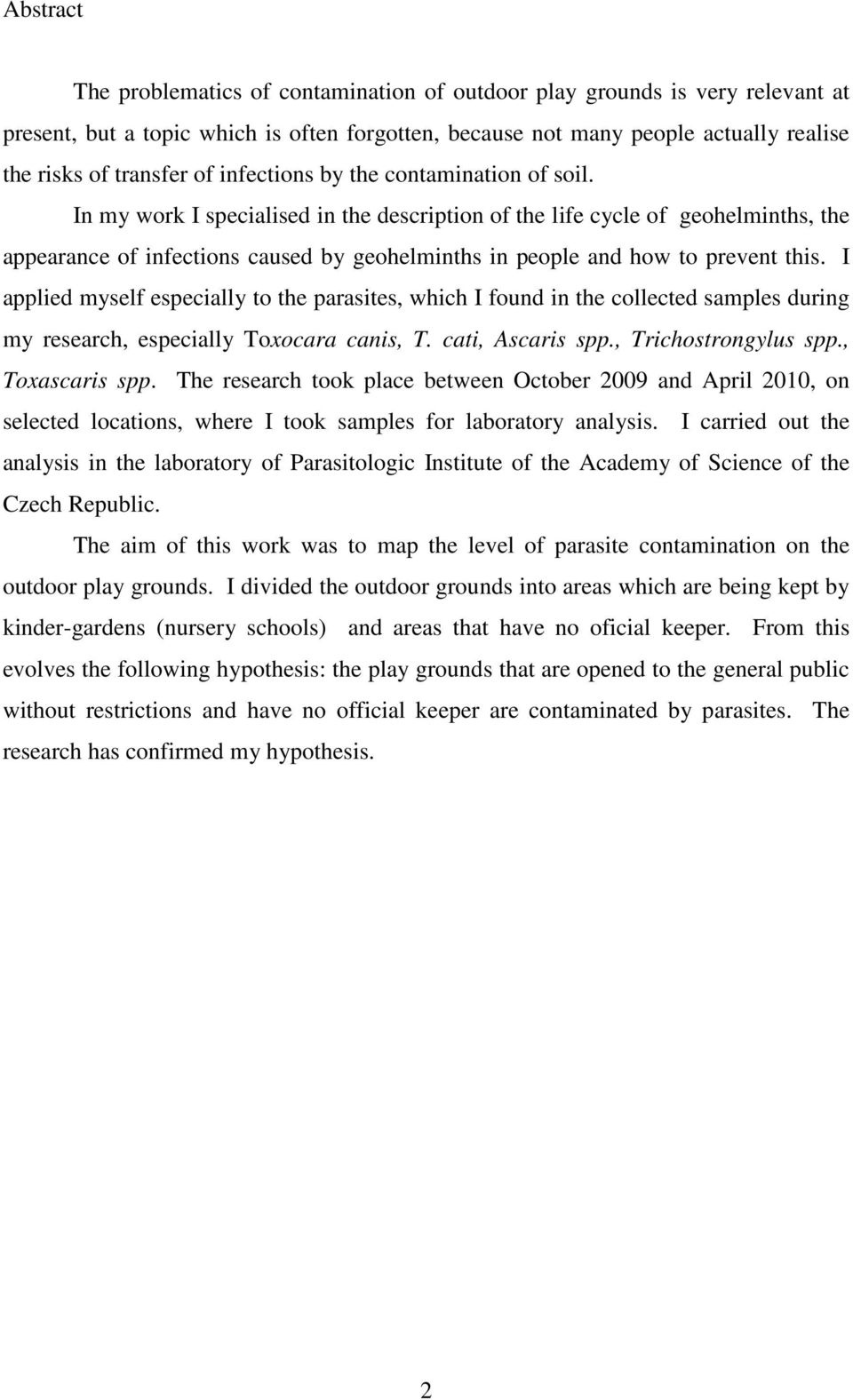 Abstract

The problematics of contamination of outdoor play grounds is very relevant at present, but a topic which is often forgotten, because not many people actually realise the risks of transfer of infections by the contamination of soil.

In my work I specialised in the description of the life cycle of geohelminths, the appearance of infections caused by geohelminths in people and how to prevent this. I applied myself especially to the parasites, which I found in the collected samples during my research, especially Toxocara canis, T. cati, Ascaris spp., Trichostrongylus spp., Toxascaris spp. The research took place between October 2009 and April 2010, on selected locations, where I took samples for laboratory analysis. I carried out the analysis in the laboratory of Parasitologic Institute of the Academy of Science of the Czech Republic.

The aim of this work was to map the level of parasite contamination on the outdoor play grounds. I divided the outdoor grounds into areas which are being kept by kinder-gardens (nursery schools) and areas that have no oficial keeper. From this evolves the following hypothesis: the play grounds that are opened to the general public without restrictions and have no official keeper are contaminated by parasites. The research has confirmed my hypothesis.

2